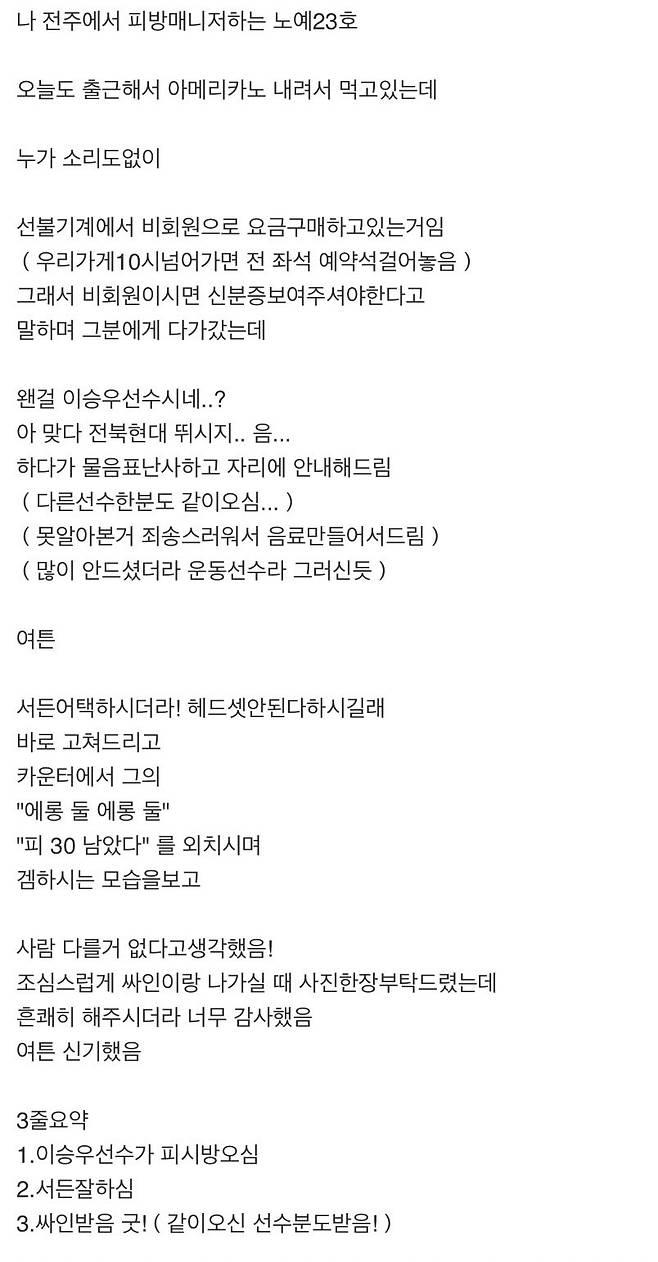 나 전주에서 피방매니저하는 노예23호

오늘도 출근해서 아메리카노 내려서 먹고있는데

누가 소리도없이

선불기계에서 비회원으로 요금구매하고있는거임
( 우리가게10시넘어가면 전 좌석 예약석걸어놓음 )
그래서 비회원이시면 신분증보여주셔야한다고
말하며 그분에게 다가갔는데

왠걸 이승우선수시네..?
아 맞다 전북현대 뛰시지.. 음...
하다가 물음표난사하고 자리에 안내해드림
( 다른선수한분도 같이오심... )
( 못알아본거 죄송스러워서 음료만들어서드림 )
( 많이 안드셨더라 운동선수라 그러신듯 )

여튼

서든어택하시더라! 헤드셋안된다하시길래
바로 고쳐드리고
카운터에서 그의
"에롱 둘 에롱 둘"
"피 30 남았다" 를 외치시며
겜하시는 모습을보고

사람 다를거 없다고생각했음!
조심스럽게 싸인이랑 나가실 때 사진한장부탁드렸는데
흔쾌히 해주시더라 너무 감사했음
여튼 신기했음

3줄요약
1.이승우선수가 피시방오심
2.서든잘하심
3.싸인받음 굿! ( 같이오신 선수분도받음! )